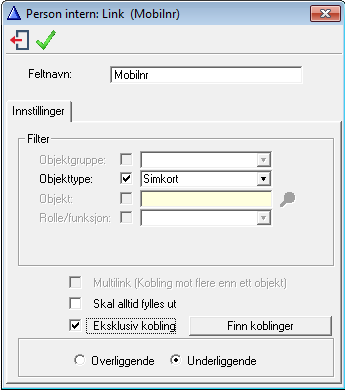 Person intern: Link (Mobilnr)

Feltnavn: Mobilnr

Innstillinger

Filter

Objektgruppe:

Objekttype: Simkort

Objekt:

Rolle/funksjon:

Multilink (Kobling mot flere enn ett objekt)

Skal alltid fylles ut

Eksklusiv kobling

Finn koblinger

Overliggende

Underliggende